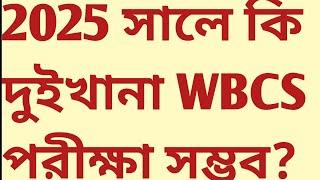 2025 সালে কি দুইখানা WBCS পরীক্ষা সম্ভব?